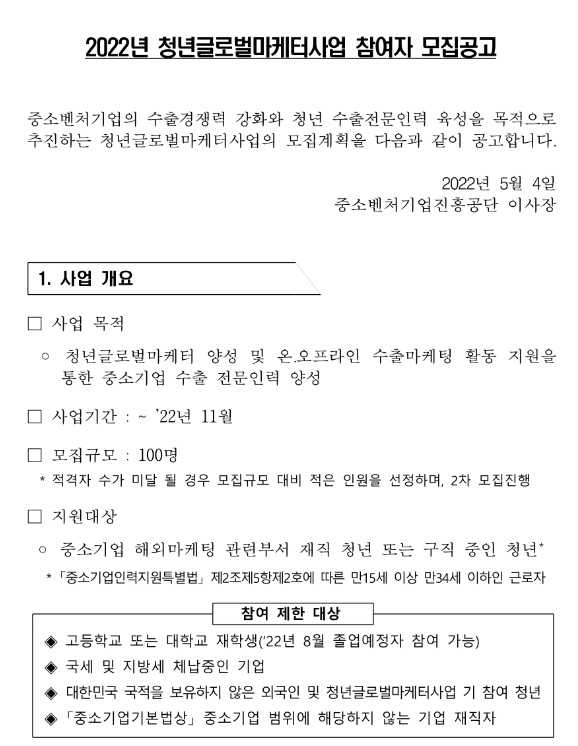 2022년 청년글로벌마케터사업 참여자 모집공고

중소벤처기업의 수출경쟁력 강화와 청년 수출전문인력 육성을 목적으로 추진하는 청년글로벌마케터사업의 모집계획을 다음과 같이 공고합니다.

2022년 5월 4일
중소벤처기업진흥공단 이사장

1. 사업 개요

□ 사업 목적

○ 청년글로벌마케터 양성 및 온.오프라인 수출마케팅 활동 지원을 통한 중소기업 수출 전문인력 양성

□ 사업기간 : ~ '22년 11월

□ 모집규모 : 100명

* 적격자 수가 미달 될 경우 모집규모 대비 적은 인원을 선정하며, 2차 모집진행

□ 지원대상

○ 중소기업 해외마케팅 관련부서 재직 청년 또는 구직 중인 청년*

* 「중소기업인력지원특별법」 제2조제5항제2호에 따른 만15세 이상 만34세 이하인 근로자

참여 제한 대상

◈ 고등학교 또는 대학교 재학생('22년 8월 졸업예정자 참여 가능)

◈ 국세 및 지방세 체납중인 기업

◈ 대한민국 국적을 보유하지 않은 외국인 및 청년글로벌마케터사업 기 참여 청년

◈ 「중소기업기본법상」 중소기업 범위에 해당하지 않는 기업 재직자